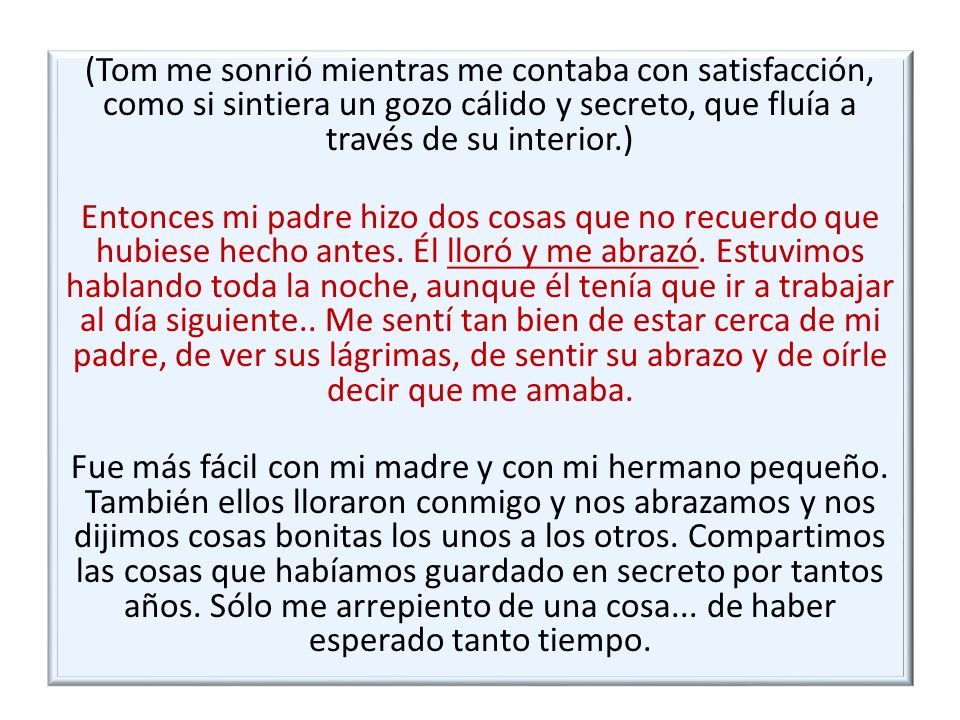 (Tom me sonrió mientras me contaba con satisfacción, como si sintiera un gozo cálido y secreto, que fluía a través de su interior.)

Entonces mi padre hizo dos cosas que no recuerdo que hubiese hecho antes. Él lloró y me abrazó. Estuvimos hablando toda la noche, aunque él tenía que ir a trabajar al día siguiente.. Me sentí tan bien de estar cerca de mi padre, de ver sus lágrimas, de sentir su abrazo y de oírle decir que me amaba.

Fue más fácil con mi madre y con mi hermano pequeño. También ellos lloraron conmigo y nos abrazamos y nos dijimos cosas bonitas los unos a los otros. Compartimos las cosas que habíamos guardado en secreto por tantos años. Sólo me arrepiento de una cosa... de haber esperado tanto tiempo.